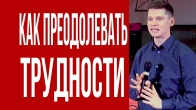 КАК ПРЕОДОЛЕВАТЬ
ТРУДНОСТИ